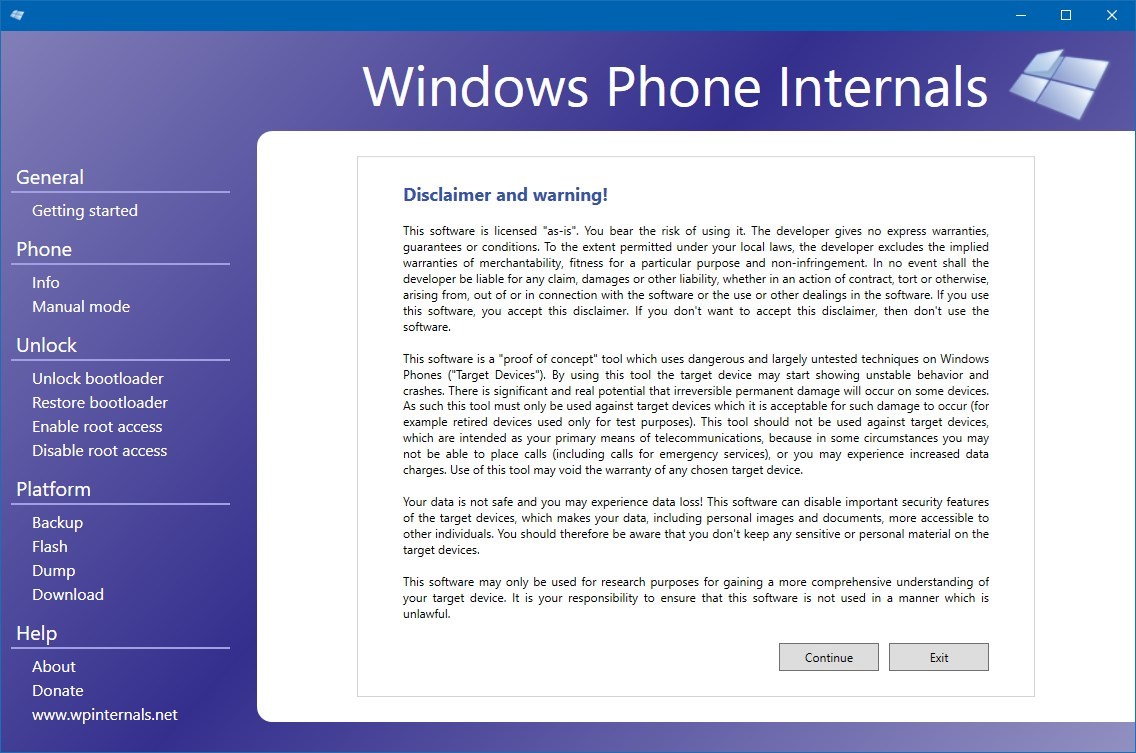 Windows Phone Internals

General
Getting started
Phone
Info
Manual mode
Unlock
Unlock bootloader
Restore bootloader
Enable root access
Disable root access
Platform
Backup
Flash
Dump
Download
Help
About
Donate
www.wpinternals.net

Disclaimer and warning!

This software is licensed "as-is". You bear the risk of using it. The developer gives no express warranties, guarantees or conditions. To the extent permitted under your local laws, the developer excludes the implied warranties of merchantability, fitness for a particular purpose and non-infringement. In no event shall the developer be liable for any claim, damages or other liability, whether in an action of contract, tort or otherwise, arising from, out of or in connection with the software or the use or other dealings in the software. If you use this software, you accept this disclaimer. If you don't want to accept this disclaimer, then don't use the software.

This software is a "proof of concept" tool which uses dangerous and largely untested techniques on Windows Phones ("Target Devices"). By using this tool the target device may start showing unstable behavior and crashes. There is significant and real potential that irreversible permanent damage will occur on some devices. As such this tool must only be used against target devices which it is acceptable for such damage to occur (for example retired devices used only for test purposes). This tool should not be used against target devices, which are intended as your primary means of telecommunications, because in some circumstances you may not be able to place calls (including calls for emergency services), or you may experience increased data charges. Use of this tool may void the warranty of any chosen target device.

Your data is not safe and you may experience data loss! This software can disable important security features of the target devices, which makes your data, including personal images and documents, more accessible to other individuals. You should therefore be aware that you don't keep any sensitive or personal material on the target devices.

This software may only be used for research purposes for gaining a more comprehensive understanding of your target device. It is your responsibility to ensure that this software is not used in a manner which is unlawful.

Continue
Exit